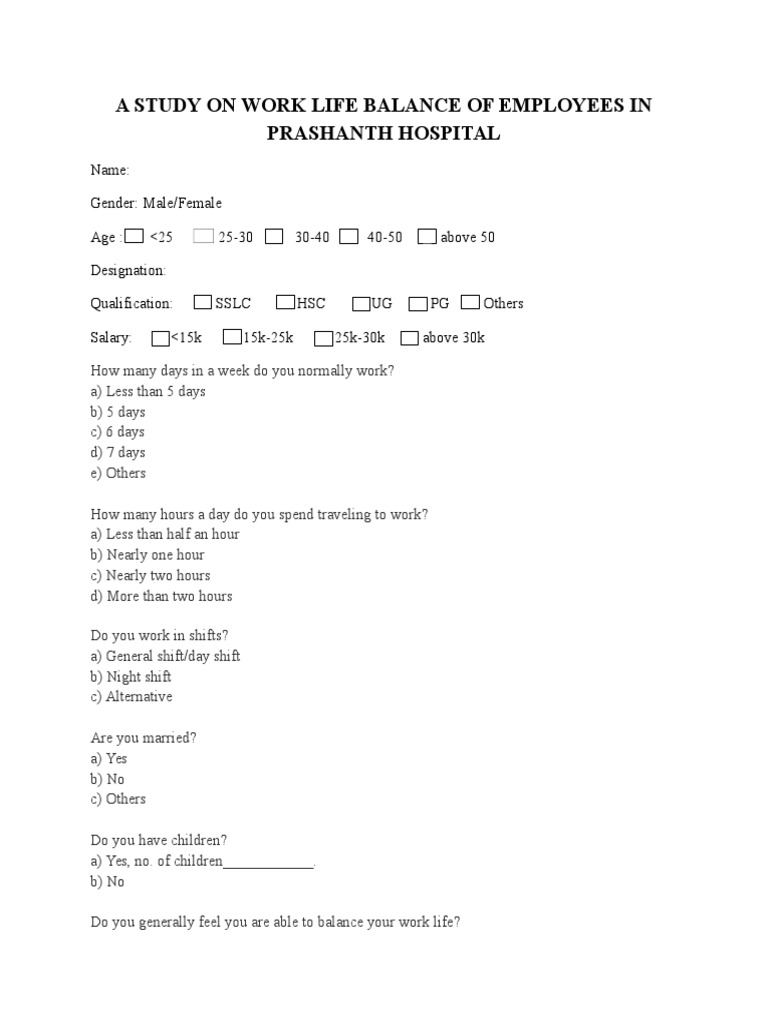 A STUDY ON WORK LIFE BALANCE OF EMPLOYEES IN PRASHANTH HOSPITAL

Name:

Gender: Male/Female

Age : <25 25-30 30-40 40-50 above 50

Designation:

Qualification: SSLC HSC UG PG Others

Salary: <15k 15k-25k 25k-30k above 30k

How many days in a week do you normally work?
a) Less than 5 days
b) 5 days
c) 6 days
d) 7 days
e) Others

How many hours a day do you spend traveling to work?
a) Less than half an hour
b) Nearly one hour
c) Nearly two hours
d) More than two hours

Do you work in shifts?
a) General shift/day shift
b) Night shift
c) Alternative

Are you married?
a) Yes
b) No
c) Others

Do you have children?
a) Yes, no. of children____________.
b) No

Do you generally feel you are able to balance your work life?